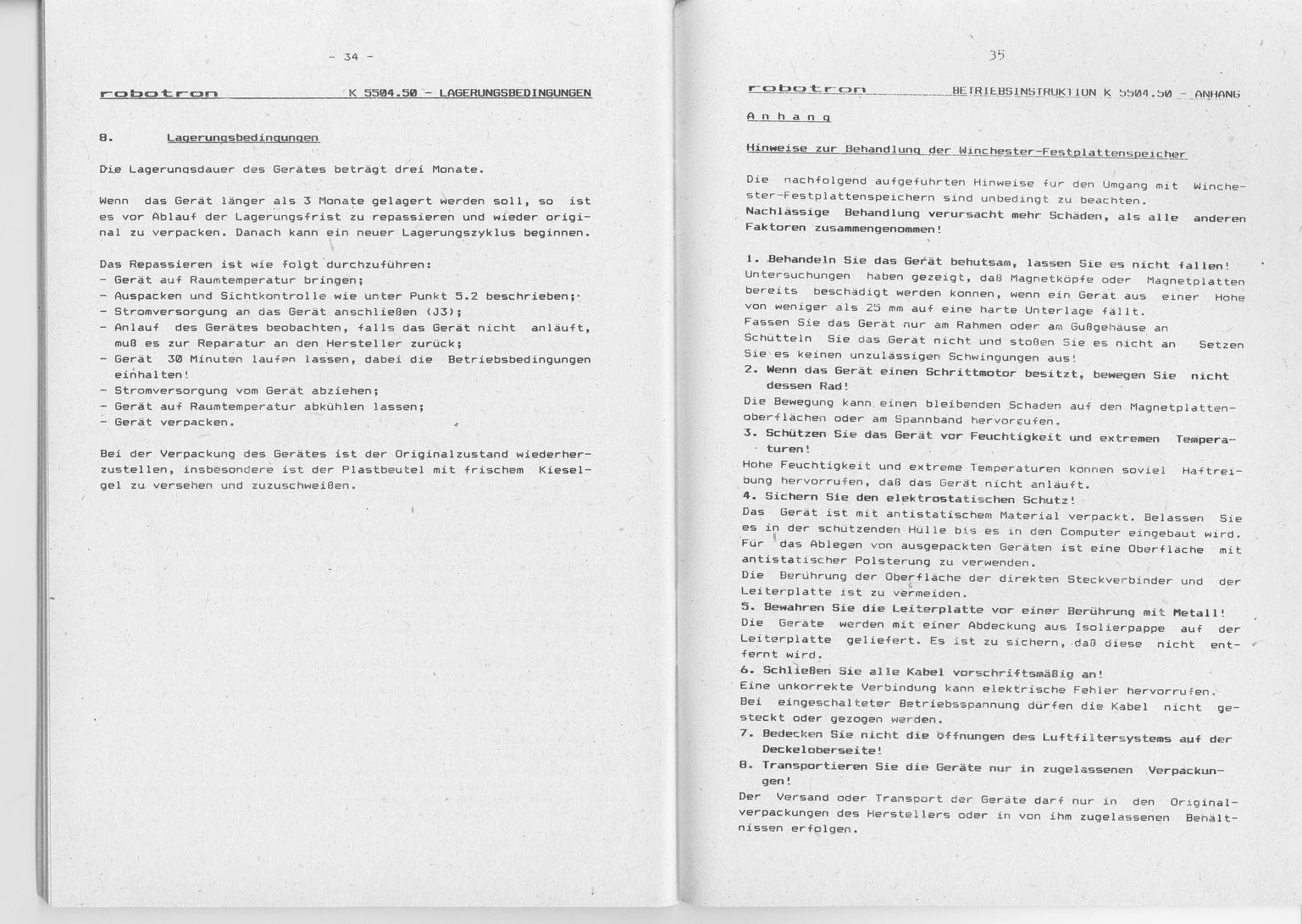 - 34 -

robotron K 5504.50 - LAGERUNGSBEDINGUNGEN

8. Lagerungsbedingungen

Die Lagerungsdauer des Gerätes beträgt drei Monate.

Wenn das Gerät länger als 3 Monate gelagert werden soll, so ist es vor Ablauf der Lagerungsfrist zu repassieren und wieder original zu verpacken. Danach kann ein neuer Lagerungszyklus beginnen.

Das Repassieren ist wie folgt durchzuführen:
- Gerät auf Raumtemperatur bringen;
- Auspacken und Sichtkontrolle wie unter Punkt 5.2 beschrieben;
- Stromversorgung an das Gerät anschließen (J3);
- Anlauf des Gerätes beobachten, falls das Gerät nicht anläuft, muß es zur Reparatur an den Hersteller zurück;
- Gerät 30 Minuten laufen lassen, dabei die Betriebsbedingungen einhalten!
- Stromversorgung vom Gerät abziehen;
- Gerät auf Raumtemperatur abkühlen lassen;
- Gerät verpacken.

Bei der Verpackung des Gerätes ist der Originalzustand wiederherzustellen, insbesondere ist der Plastbeutel mit frischem Kieselgel zu versehen und zuzuschweißen.

35

robotron BETRIEBSINSTRUKTION K 5504.50 - ANHANG

Anhang

Hinweise zur Behandlung der Winchester-Festplattenspeicher

Die nachfolgend aufgeführten Hinweise für den Umgang mit Winchester-Festplattenspeichern sind unbedingt zu beachten.
Nachlässige Behandlung verursacht mehr Schäden, als alle anderen Faktoren zusammengenommen!

1. Behandeln Sie das Gerät behutsam, lassen Sie es nicht fallen!
Untersuchungen haben gezeigt, daß Magnetköpfe oder Magnetplatten bereits beschädigt werden können, wenn ein Gerät aus einer Höhe von weniger als 25 mm auf eine harte Unterlage fällt.
Fassen Sie das Gerät nur am Rahmen oder am Gußgehäuse an
Schütteln Sie das Gerät nicht und stoßen Sie es nicht an Setzen Sie es keinen unzulässigen Schwingungen aus!
2. Wenn das Gerät einen Schrittmotor besitzt, bewegen Sie nicht dessen Rad!
Die Bewegung kann einen bleibenden Schaden auf den Magnetplattenoberflächen oder am Spannband hervorrufen.
3. Schützen Sie das Gerät vor Feuchtigkeit und extremen Temperaturen!
Hohe Feuchtigkeit und extreme Temperaturen können soviel Haftreibung hervorrufen, daß das Gerät nicht anläuft.
4. Sichern Sie den elektrostatischen Schutz!
Das Gerät ist mit antistatischem Material verpackt. Belassen Sie es in der schützenden Hülle bis es in den Computer eingebaut wird. Für das Ablegen von ausgepackten Geräten ist eine Oberfläche mit antistatischer Polsterung zu verwenden.
Die Berührung der Oberfläche der direkten Steckverbinder und der Leiterplatte ist zu vermeiden.
5. Bewahren Sie die Leiterplatte vor einer Berührung mit Metall!
Die Geräte werden mit einer Abdeckung aus Isolierpappe auf der Leiterplatte geliefert. Es ist zu sichern, daß diese nicht entfernt wird.
6. Schließen Sie alle Kabel vorschriftsmäßig an!
Eine unkorrekte Verbindung kann elektrische Fehler hervorrufen.
Bei eingeschalteter Betriebsspannung dürfen die Kabel nicht gesteckt oder gezogen werden.
7. Bedecken Sie nicht die Öffnungen des Luftfiltersystems auf der Deckeloberseite!
8. Transportieren Sie die Geräte nur in zugelassenen Verpackungen!
Der Versand oder Transport der Geräte darf nur in den Originalverpackungen des Herstellers oder in von ihm zugelassenen Behältnissen erfolgen.